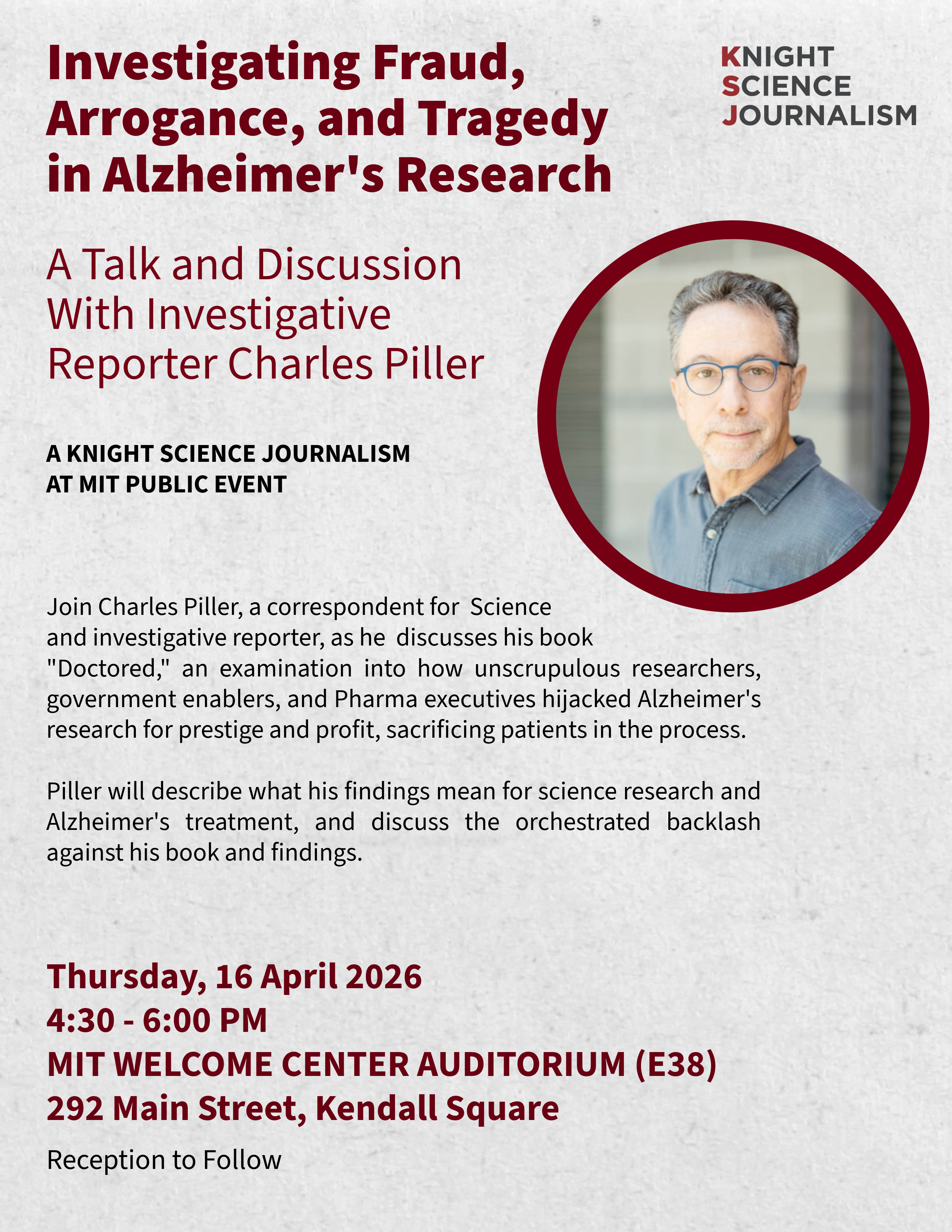 Investigating Fraud, Arrogance, and Tragedy in Alzheimer's Research

KNIGHT
SCIENCE
JOURNALISM

A Talk and Discussion With Investigative Reporter Charles Piller

A KNIGHT SCIENCE JOURNALISM AT MIT PUBLIC EVENT

Join Charles Piller, a correspondent for Science and investigative reporter, as he discusses his book "Doctored," an examination into how unscrupulous researchers, government enablers, and Pharma executives hijacked Alzheimer's research for prestige and profit, sacrificing patients in the process.

Piller will describe what his findings mean for science research and Alzheimer's treatment, and discuss the orchestrated backlash against his book and findings.

Thursday, 16 April 2026
4:30 - 6:00 PM
MIT WELCOME CENTER AUDITORIUM (E38)
292 Main Street, Kendall Square

Reception to Follow